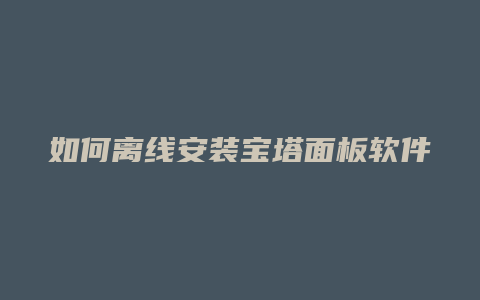 如何离线安装宝塔面板软件